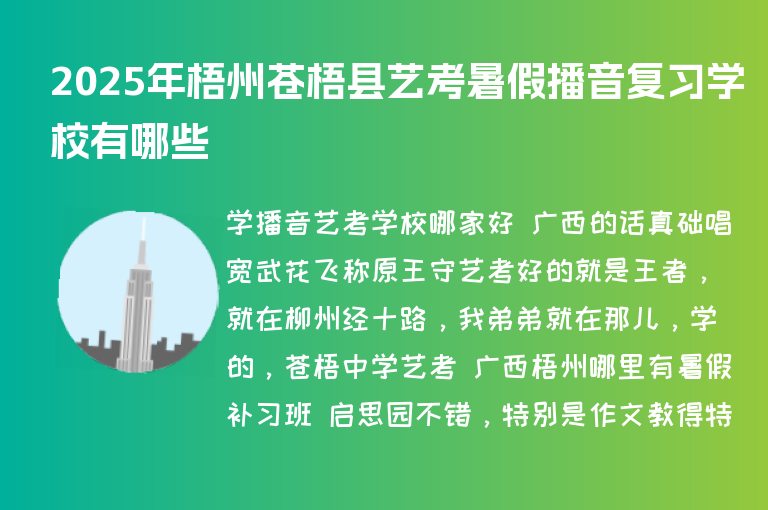 2025年梧州苍梧县艺考暑假播音复习学校有哪些

学播音艺考学校哪家好 广西的话真础唱宽武花飞称原王守艺考好的就是王者，就在柳州经十路，我弟弟就在那儿，学的，苍梧中学艺考 广西梧州哪里有暑假补习班 启思园不错，特别是作文教得特